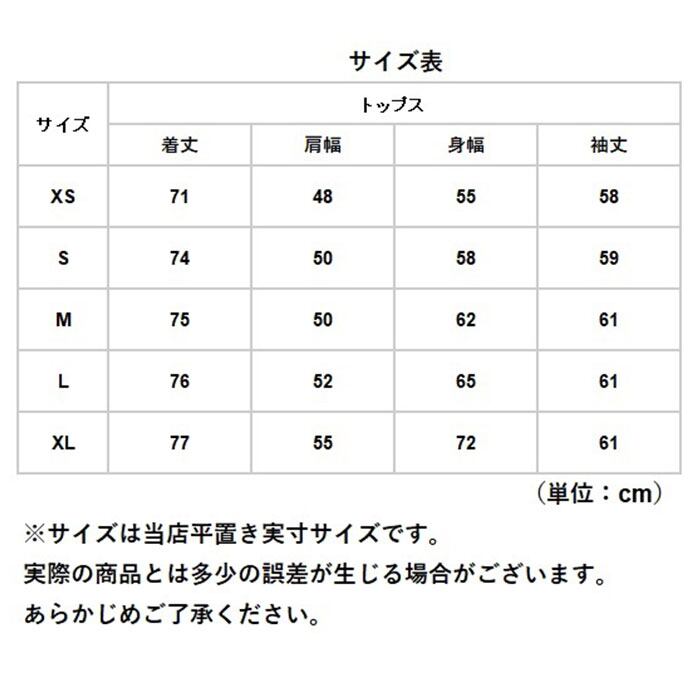 サイズ表

| サイズ | トップス | | | |
|---|---|---|---|---|
| | 着丈 | 肩幅 | 身幅 | 袖丈 |
| XS | 71 | 48 | 55 | 58 |
| S | 74 | 50 | 58 | 59 |
| M | 75 | 50 | 62 | 61 |
| L | 76 | 52 | 65 | 61 |
| XL | 77 | 55 | 72 | 61 |

（単位：cm）

※サイズは当店平置き実寸サイズです。
実際の商品とは多少の誤差が生じる場合がございます。
あらかじめご了承ください。